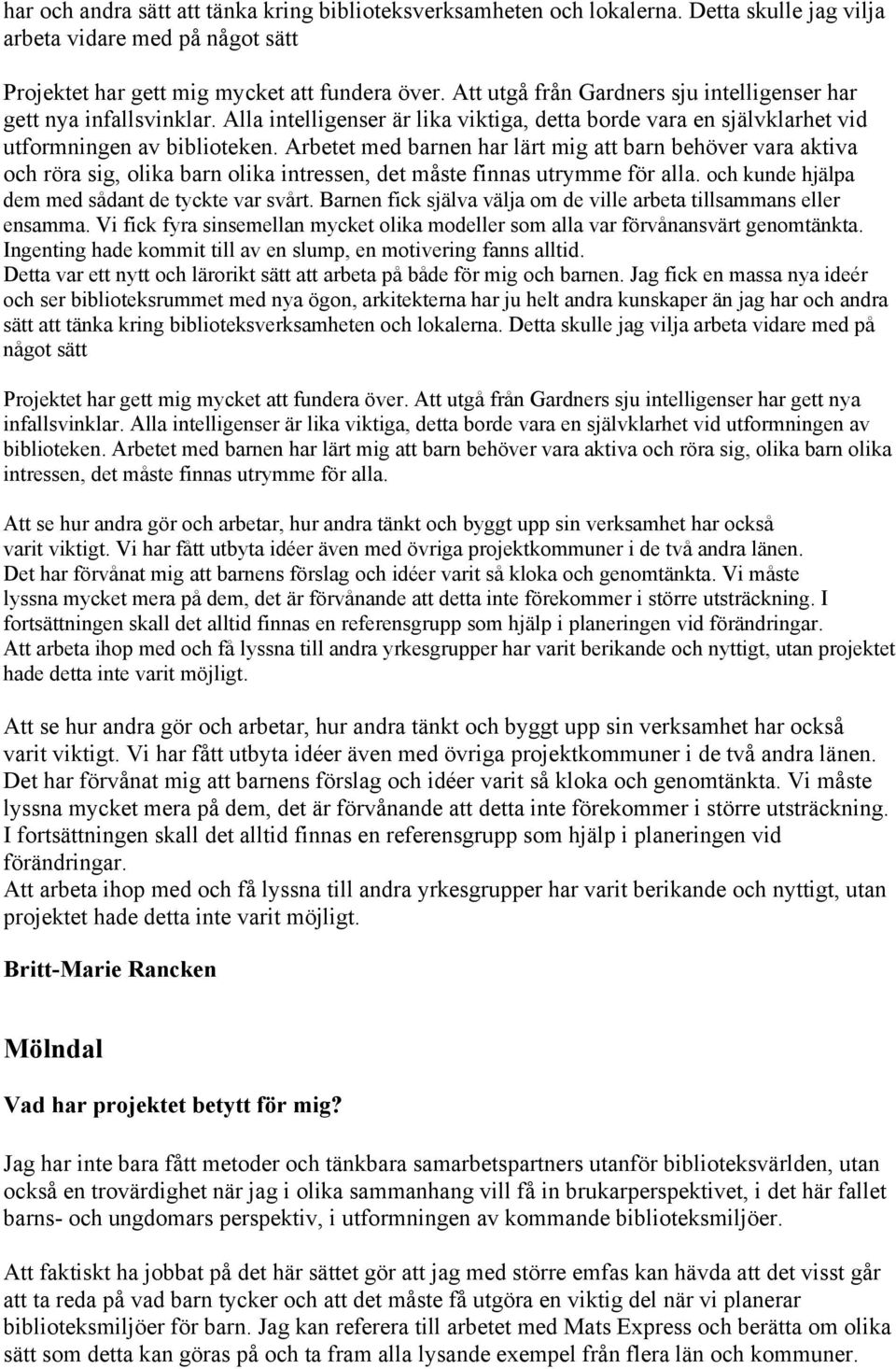 har och andra sätt att tänka kring biblioteksverksamheten och lokalerna. Detta skulle jag vilja arbeta vidare med på något sätt

Projektet har gett mig mycket att fundera över. Att utgå från Gardners sju intelligenser har gett nya infallsvinklar. Alla intelligenser är lika viktiga, detta borde vara en självklarhet vid utformningen av biblioteken. Arbetet med barnen har lärt mig att barn behöver vara aktiva och röra sig, olika barn olika intressen, det måste finnas utrymme för alla. och kunde hjälpa dem med sådant de tyckte var svårt. Barnen fick själva välja om de ville arbeta tillsammans eller ensamma. Vi fick fyra sinsemellan mycket olika modeller som alla var förvånansvärt genomtänkta. Ingenting hade kommit till av en slump, en motivering fanns alltid.
Detta var ett nytt och lärorikt sätt att arbeta på både för mig och barnen. Jag fick en massa nya ideér och ser biblioteksrummet med nya ögon, arkitekterna har ju helt andra kunskaper än jag har och andra sätt att tänka kring biblioteksverksamheten och lokalerna. Detta skulle jag vilja arbeta vidare med på något sätt

Projektet har gett mig mycket att fundera över. Att utgå från Gardners sju intelligenser har gett nya infallsvinklar. Alla intelligenser är lika viktiga, detta borde vara en självklarhet vid utformningen av biblioteken. Arbetet med barnen har lärt mig att barn behöver vara aktiva och röra sig, olika barn olika intressen, det måste finnas utrymme för alla.

Att se hur andra gör och arbetar, hur andra tänkt och byggt upp sin verksamhet har också varit viktigt. Vi har fått utbyta idéer även med övriga projektkommuner i de två andra länen. Det har förvånat mig att barnens förslag och idéer varit så kloka och genomtänkta. Vi måste lyssna mycket mera på dem, det är förvånande att detta inte förekommer i större utsträckning. I fortsättningen skall det alltid finnas en referensgrupp som hjälp i planeringen vid förändringar.
Att arbeta ihop med och få lyssna till andra yrkesgrupper har varit berikande och nyttigt, utan projektet hade detta inte varit möjligt.

Att se hur andra gör och arbetar, hur andra tänkt och byggt upp sin verksamhet har också varit viktigt. Vi har fått utbyta idéer även med övriga projektkommuner i de två andra länen. Det har förvånat mig att barnens förslag och idéer varit så kloka och genomtänkta. Vi måste lyssna mycket mera på dem, det är förvånande att detta inte förekommer i större utsträckning. I fortsättningen skall det alltid finnas en referensgrupp som hjälp i planeringen vid förändringar.
Att arbeta ihop med och få lyssna till andra yrkesgrupper har varit berikande och nyttigt, utan projektet hade detta inte varit möjligt.

Britt-Marie Rancken

Mölndal

Vad har projektet betytt för mig?

Jag har inte bara fått metoder och tänkbara samarbetspartners utanför biblioteksvärlden, utan också en trovärdighet när jag i olika sammanhang vill få in brukarperspektivet, i det här fallet barns- och ungdomars perspektiv, i utformningen av kommande biblioteksmiljöer.

Att faktiskt ha jobbat på det här sättet gör att jag med större emfas kan hävda att det visst går att ta reda på vad barn tycker och att det måste få utgöra en viktig del när vi planerar biblioteksmiljöer för barn. Jag kan referera till arbetet med Mats Express och berätta om olika sätt som detta kan göras på och ta fram alla lysande exempel från flera län och kommuner.